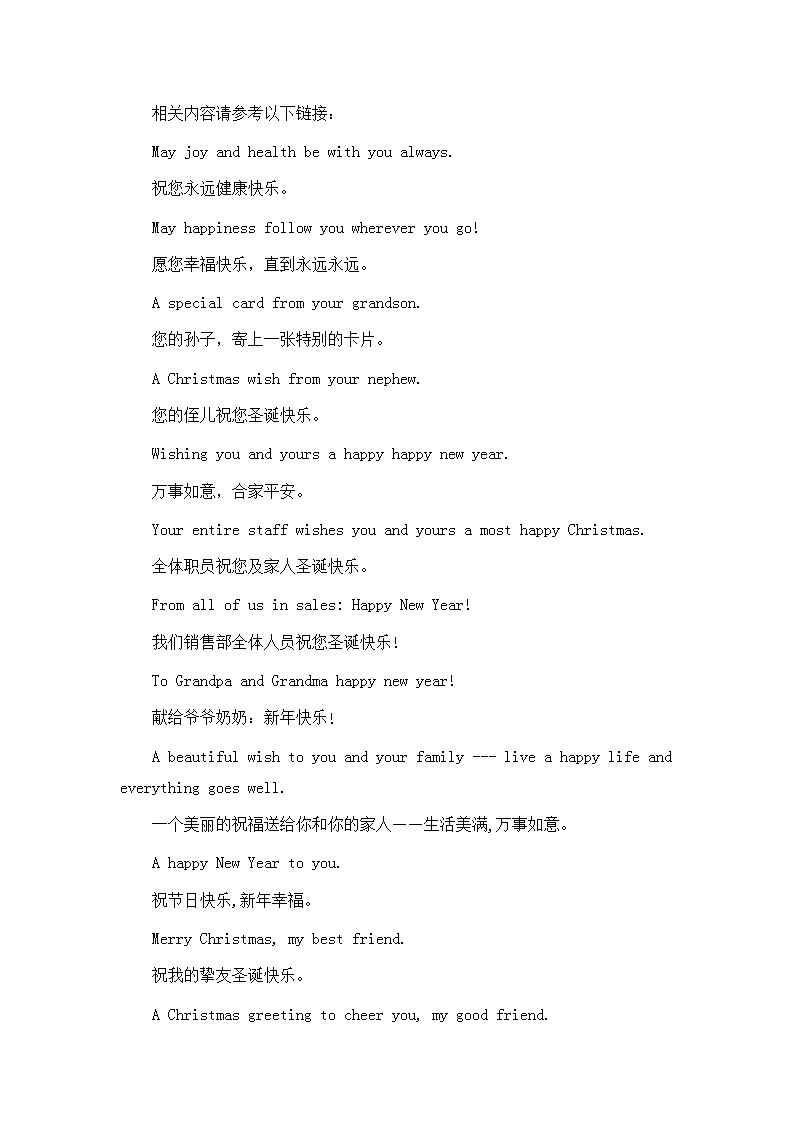 相关内容请参考以下链接：

May joy and health be with you always.

祝您永远健康快乐。

May happiness follow you wherever you go!

愿您幸福快乐，直到永远永远。

A special card from your grandson.

您的孙子，寄上一张特别的卡片。

A Christmas wish from your nephew.

您的侄儿祝您圣诞快乐。

Wishing you and yours a happy happy new year.

万事如意，合家平安。

Your entire staff wishes you and yours a most happy Christmas.

全体职员祝您及家人圣诞快乐。

From all of us in sales: Happy New Year!

我们销售部全体人员祝您圣诞快乐！

To Grandpa and Grandma happy new year!

献给爷爷奶奶：新年快乐！

A beautiful wish to you and your family --- live a happy life and everything goes well.

一个美丽的祝福送给你和你的家人——生活美满,万事如意。

A happy New Year to you.

祝节日快乐,新年幸福。

Merry Christmas, my best friend.

祝我的挚友圣诞快乐。

A Christmas greeting to cheer you, my good friend.